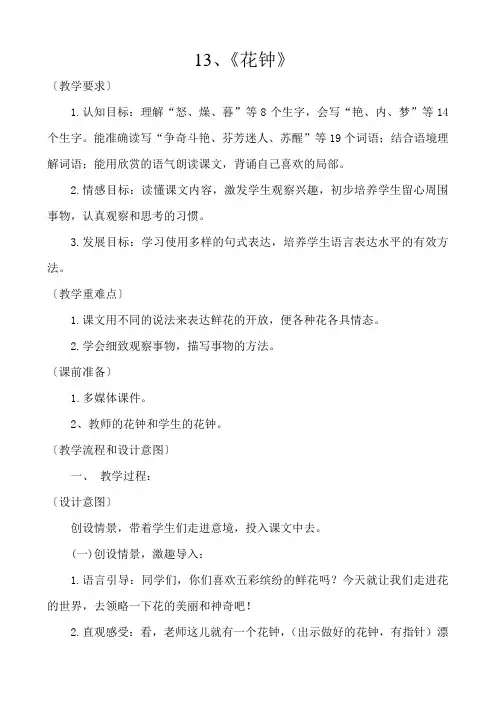 13、《花钟》

〔教学要求〕

1. 认知目标：理解“怒、燥、暮”等 8 个生字，会写“艳、内、梦”等 14 个生字。能准确读写“争奇斗艳、芬芳迷人、苏醒”等 19 个词语；结合语境理解词语；能用欣赏的语气朗读课文，背诵自己喜欢的局部。

2. 情感目标：读懂课文内容，激发学生观察兴趣，初步培养学生留心周围事物，认真观察和思考的习惯。

3. 发展目标：学习使用多样的句式表达，培养学生语言表达水平的有效方法。

〔教学重难点〕

1. 课文用不同的说法来表达鲜花的开放，便各种花各具情态。

2. 学会细致观察事物，描写事物的方法。

〔课前准备〕

1. 多媒体课件。

2、教师的花钟和学生的花钟。

〔教学流程和设计意图〕

一、 教学过程：

〔设计意图〕

创设情景，带着学生们走进意境，投入课文中去。

(一) 创设情景，激趣导入：

1. 语言引导：同学们，你们喜欢五彩缤纷的鲜花吗？今天就让我们走进花的世界，去领略一下花的美丽和神奇吧！

2. 直观感受：看，老师这儿就有一个花钟，（出示做好的花钟，有指针）漂